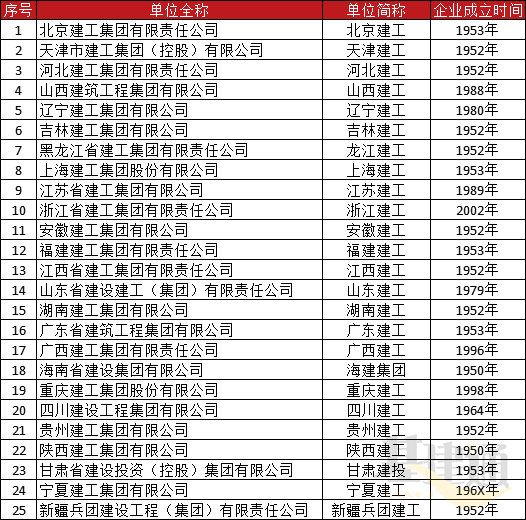 | 序号 | 单位全称 | 单位简称 | 企业成立时间 |
|---|---|---|---|
| 1 | 北京建工集团有限责任公司 | 北京建工 | 1953年 |
| 2 | 天津市建工集团（控股）有限公司 | 天津建工 | 1952年 |
| 3 | 河北建工集团有限责任公司 | 河北建工 | 1952年 |
| 4 | 山西建筑工程集团有限公司 | 山西建工 | 1988年 |
| 5 | 辽宁建工集团有限公司 | 辽宁建工 | 1980年 |
| 6 | 吉林建工集团有限公司 | 吉林建工 | 1952年 |
| 7 | 黑龙江省建工集团有限责任公司 | 龙江建工 | 1952年 |
| 8 | 上海建工集团股份有限公司 | 上海建工 | 1953年 |
| 9 | 江苏省建工集团有限公司 | 江苏建工 | 1989年 |
| 10 | 浙江省建工集团有限责任公司 | 浙江建工 | 2002年 |
| 11 | 安徽建工集团有限公司 | 安徽建工 | 1952年 |
| 12 | 福建建工集团有限责任公司 | 福建建工 | 1953年 |
| 13 | 江西省建工集团有限责任公司 | 江西建工 | 1952年 |
| 14 | 山东省建设建工（集团）有限责任公司 | 山东建工 | 1979年 |
| 15 | 湖南建工集团有限公司 | 湖南建工 | 1952年 |
| 16 | 广东省建筑工程集团有限公司 | 广东建工 | 1953年 |
| 17 | 广西建工集团有限责任公司 | 广西建工 | 1996年 |
| 18 | 海南省建设集团有限公司 | 海建集团 | 1950年 |
| 19 | 重庆建工集团股份有限公司 | 重庆建工 | 1998年 |
| 20 | 四川建设工程集团有限公司 | 四川建工 | 1964年 |
| 21 | 贵州建工集团有限公司 | 贵州建工 | 1952年 |
| 22 | 陕西建工集团有限公司 | 陕西建工 | 1950年 |
| 23 | 甘肃省建设投资（控股）集团有限公司 | 甘肃建投 | 1953年 |
| 24 | 宁夏建工集团有限公司 | 宁夏建工 | 196X年 |
| 25 | 新疆兵团建设工程（集团）有限责任公司 | 新疆兵团建工 | 1952年 |